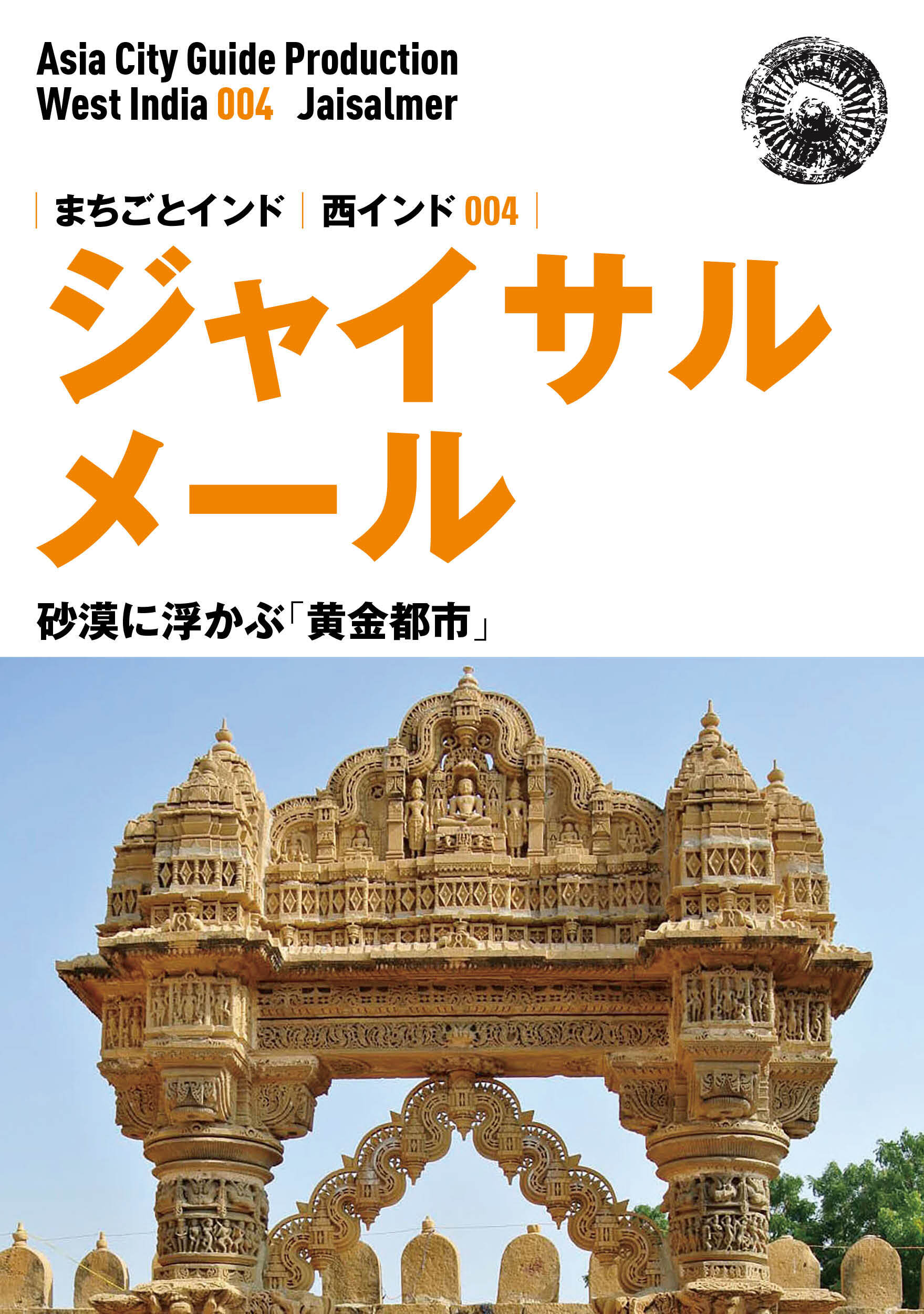 Asia City Guide Production
West India 004 Jaisalmer

まちごとインド | 西インド 004

ジャイサルメール

砂漠に浮かぶ「黄金都市」